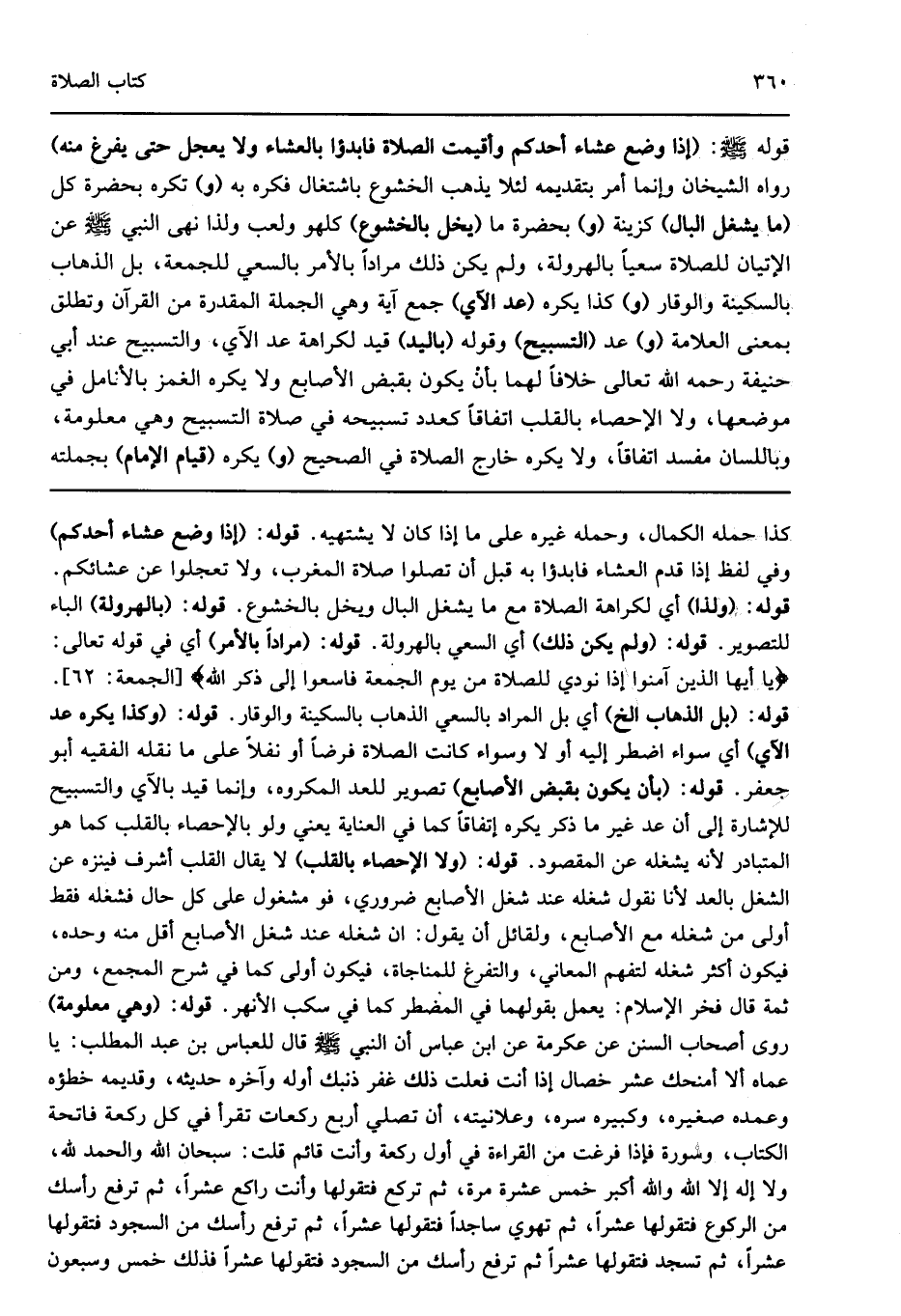 ٣٦٠ كتاب الصلاة

قوله ﷺ: (إذا وضع عشاء أحدكم وأقيمت الصلاة فابدؤا بالعشاء ولا يعجل حتى يفرغ منه) رواه الشيخان وإنما أمر بتقديمه لئلا يذهب الخشوع باشتغال فكره به (و) تكره بحضرة كل (ما يشغل البال) كزينة (و) بحضرة ما (يخل بالخشوع) كلهو ولعب ولذا نهى النبي ﷺ عن الإتيان للصلاة سعياً بالهرولة، ولم يكن ذلك مراداً بالأمر بالسعي للجمعة، بل الذهاب بالسكينة والوقار (و) كذا يكره (عد الآي) جمع آية وهي الجملة المقدرة من القرآن وتطلق بمعنى العلامة (و) عد (التسبيح) وقوله (باليد) قيد لكراهة عد الآي، والتسبيح عند أبي حنيفة رحمه الله تعالى خلافاً لهما بأن يكون بقبض الأصابع ولا يكره الغمز بالأنامل في موضعها، ولا الإحصاء بالقلب اتفاقاً كعدد تسبيحه في صلاة التسبيح وهي معلومة، وباللسان مفسد اتفاقاً، ولا يكره خارج الصلاة في الصحيح (و) يكره (قيام الإمام) بجملته

كذا حمله الكمال، وحمله غيره على ما إذا كان لا يشتهيه. قوله: (إذا وضع عشاء أحدكم) وفي لفظ إذا قدم العشاء فابدؤا به قبل أن تصلوا صلاة المغرب، ولا تعجلوا عن عشائكم. قوله: (ولذا) أي لكراهة الصلاة مع ما يشغل البال ويخل بالخشوع. قوله: (بالهرولة) الباء للتصوير. قوله: (ولم يكن ذلك) أي السعي بالهرولة. قوله: (مراداً بالأمر) أي في قوله تعالى: ﴿يا أيها الذين آمنوا إذا نودي للصلاة من يوم الجمعة فاسعوا إلى ذكر الله﴾ [الجمعة: ٦٢]. قوله: (بل الذهاب الخ) أي بل المراد بالسعي الذهاب بالسكينة والوقار. قوله: (وكذا يكره عد الآي) أي سواء اضطر إليه أو لا وسواء كانت الصلاة فرضاً أو نفلاً على ما نقله الفقيه أبو جعفر. قوله: (بأن يكون بقبض الأصابع) تصوير للعد المكروه، وإنما قيد بالآي والتسبيح للإشارة إلى أن عد غير ما ذكر يكره إتفاقاً كما في العناية يعني ولو بالإحصاء بالقلب كما هو المتبادر لأنه يشغله عن المقصود. قوله: (ولا الإحصاء بالقلب) لا يقال القلب أشرف فينزه عن الشغل بالعد لأنا نقول شغله عند شغل الأصابع ضروري، فو مشغول على كل حال فشغله فقط أولى من شغله مع الأصابع، ولقائل أن يقول: ان شغله عند شغل الأصابع أقل منه وحده، فيكون أكثر شغله لتفهم المعاني، والتفرغ للمناجاة، فيكون أولى كما في شرح المجمع، ومن ثمة قال فخر الإسلام: يعمل بقولهما في المضطر كما في سكب الأنهر. قوله: (وهي معلومة) روى أصحاب السنن عن عكرمة عن ابن عباس أن النبي ﷺ قال للعباس بن عبد المطلب: يا عماه ألا أمنحك عشر خصال إذا أنت فعلت ذلك غفر ذنبك أوله وآخره حديثه، وقديمه خطؤه وعمده صغيره، وكبيره سره، وعلانيته، أن تصلي أربع ركعات تقرأ في كل ركعة فاتحة الكتاب، وسورة فإذا فرغت من القراءة في أول ركعة وأنت قائم قلت: سبحان الله والحمد لله، ولا إله إلا الله والله أكبر خمس عشرة مرة، ثم تركع فتقولها وأنت راكع عشراً، ثم ترفع رأسك من الركوع فتقولها عشراً، ثم تهوي ساجداً فتقولها عشراً، ثم ترفع رأسك من السجود فتقولها عشراً، ثم تسجد فتقولها عشراً ثم ترفع رأسك من السجود فتقولها عشراً فذلك خمس وسبعون